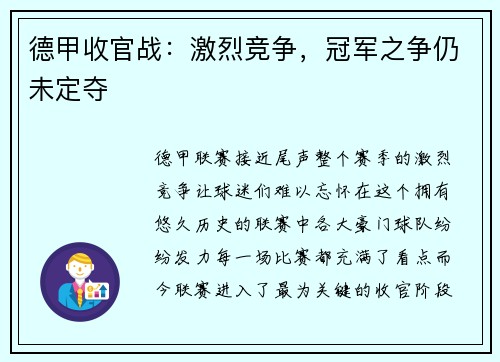 德甲收官战：激烈竞争，冠军之争仍未定夺

德甲联赛接近尾声整个赛季的激烈竞争让球迷们难以忘怀在这个拥有悠久历史的联赛中各大豪门球队纷纷发力每一场比赛都充满了看点而今联赛进入了最为关键的收官阶段